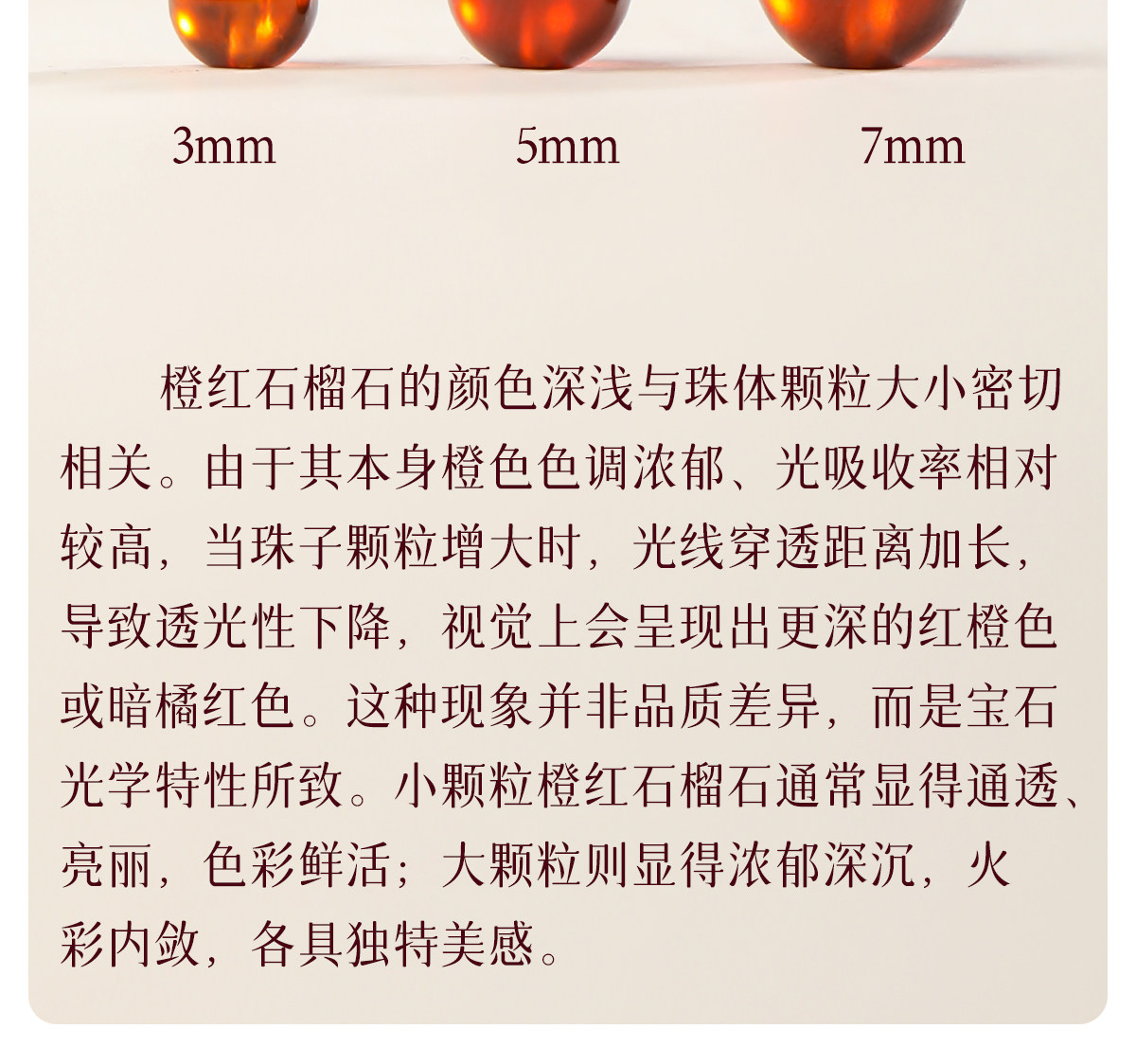 3mm 5mm 7mm

橙红石榴石的颜色深浅与珠体颗粒大小密切相关。由于其本身橙色色调浓郁、光吸收率相对较高，当珠子颗粒增大时，光线穿透距离加长，导致透光性下降，视觉上会呈现出更深的红橙色或暗橘红色。这种现象并非品质差异，而是宝石光学特性所致。小颗粒橙红石榴石通常显得通透、亮丽，色彩鲜活；大颗粒则显得浓郁深沉，火彩内敛，各具独特美感。